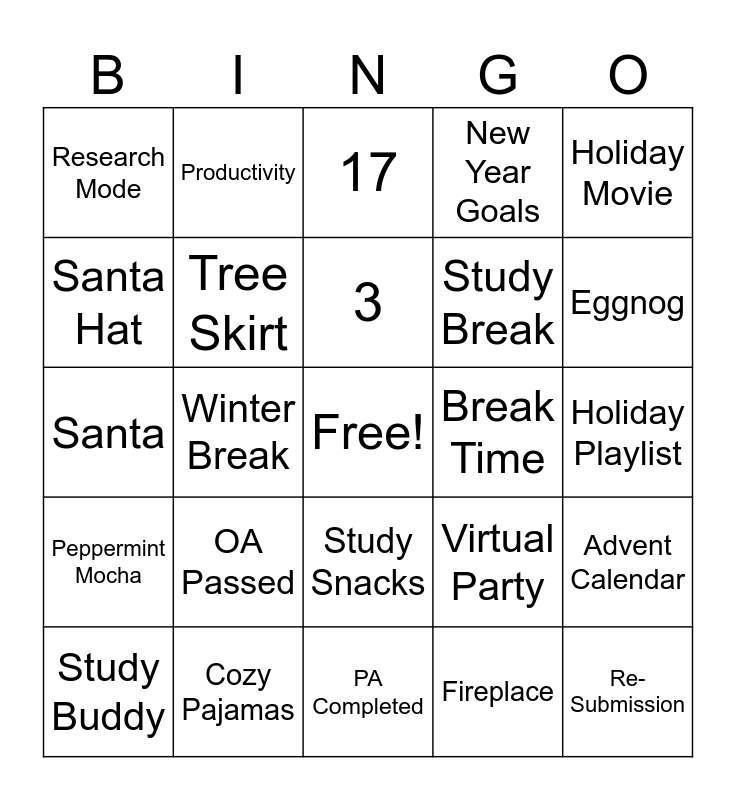 | B | I | N | G | O |
|---|---|---|---|---|
| Research Mode | Productivity | 17 | New Year Goals | Holiday Movie |
| Santa Hat | Tree Skirt | 3 | Study Break | Eggnog |
| Santa | Winter Break | Free! | Break Time | Holiday Playlist |
| Peppermint Mocha | OA Passed | Study Snacks | Virtual Party | Advent Calendar |
| Study Buddy | Cozy Pajamas | PA Completed | Fireplace | Re-Submission |